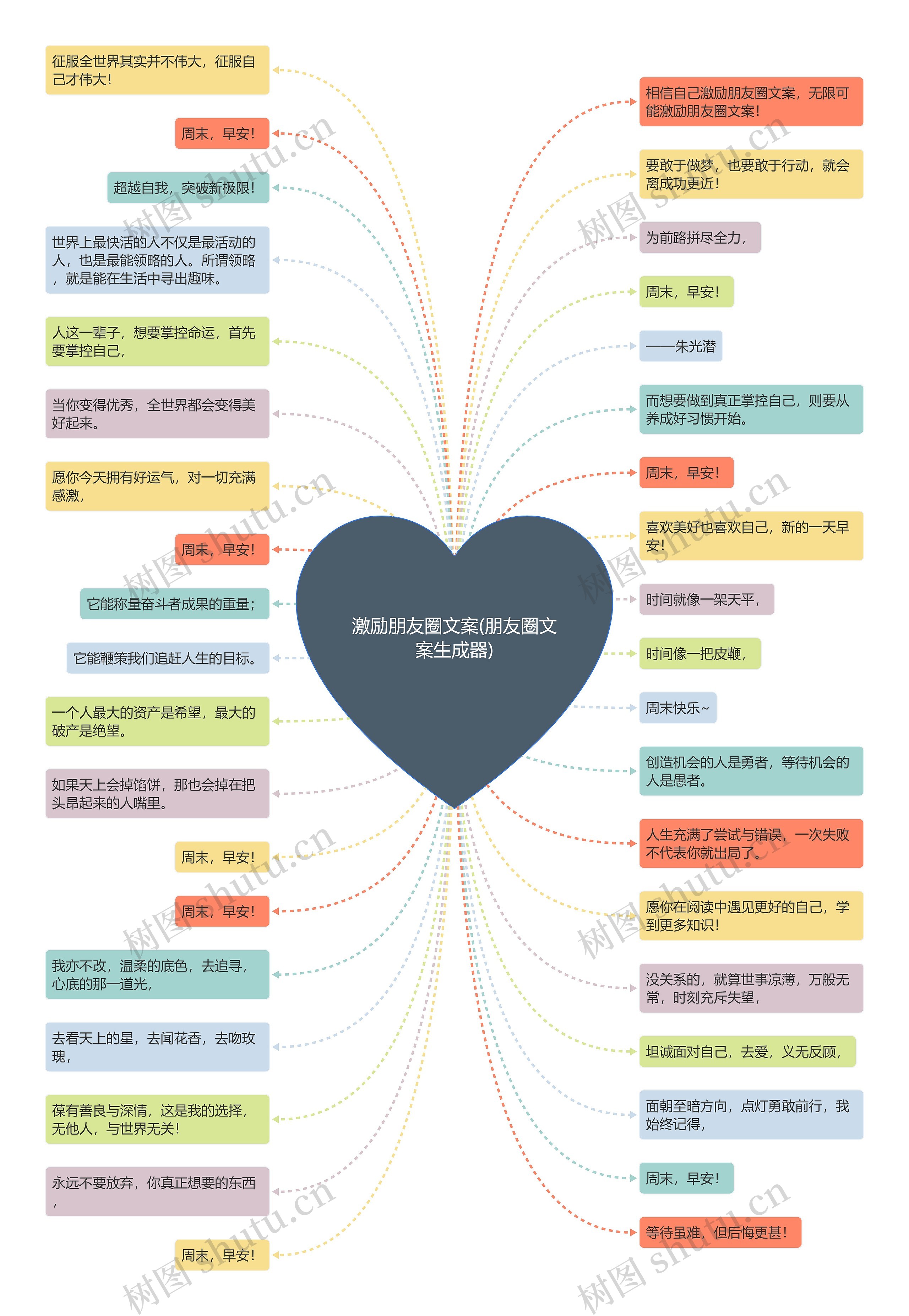 激励朋友圈文案(朋友圈文案生成器)

征服全世界其实并不伟大，征服自己才伟大！

周末，早安！

超越自我，突破新极限！

世界上最快活的人不仅是最活动的人，也是最能领略的人。所谓领略，就是能在生活中寻出趣味。

人这一辈子，想要掌控命运，首先要掌控自己，

当你变得优秀，全世界都会变得美好起来。

愿你今天拥有好运气，对一切充满感激，

周末，早安！

它能称量奋斗者成果的重量；

它能鞭策我们追赶人生的目标。

一个人最大的资产是希望，最大的破产是绝望。

如果天上会掉馅饼，那也会掉在把头昂起来的人嘴里。

周末，早安！

周末，早安！

我亦不改，温柔的底色，去追寻，心底的那一道光，

去看天上的星，去闻花香，去吻玫瑰，

葆有善良与深情，这是我的选择，无他人，与世界无关！

永远不要放弃，你真正想要的东西，

周末，早安！

相信自己激励朋友圈文案，无限可能激励朋友圈文案！

要敢于做梦，也要敢于行动，就会离成功更近！

为前路拼尽全力，

周末，早安！

——朱光潜

而想要做到真正掌控自己，则要从养成好习惯开始。

周末，早安！

喜欢美好也喜欢自己，新的一天早安！

时间就像一架天平，

时间像一把皮鞭，

周末快乐~

创造机会的人是勇者，等待机会的人是愚者。

人生充满了尝试与错误，一次失败不代表你就出局了。

愿你在阅读中遇见更好的自己，学到更多知识！

没关系的，就算世事凉薄，万般无常，时刻充斥失望，

坦诚面对自己，去爱，义无反顾，

面朝至暗方向，点灯勇敢前行，我始终记得，

周末，早安！

等待虽难，但后悔更甚！

树图 shutu.cn